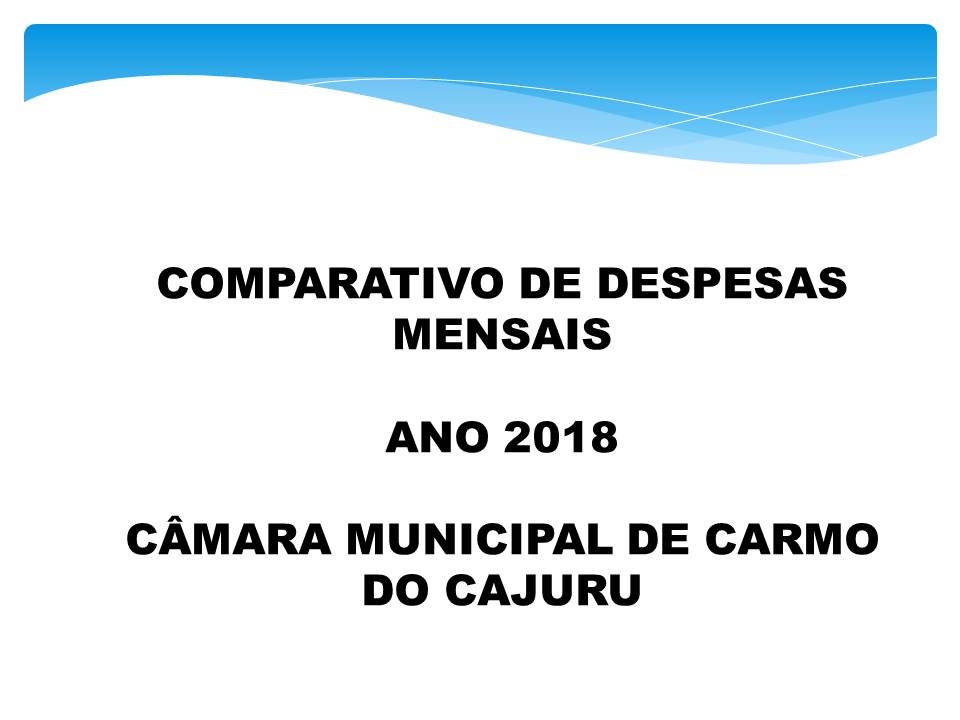 COMPARATIVO DE DESPESAS MENSAIS

ANO 2018

CÂMARA MUNICIPAL DE CARMO DO CAJURU